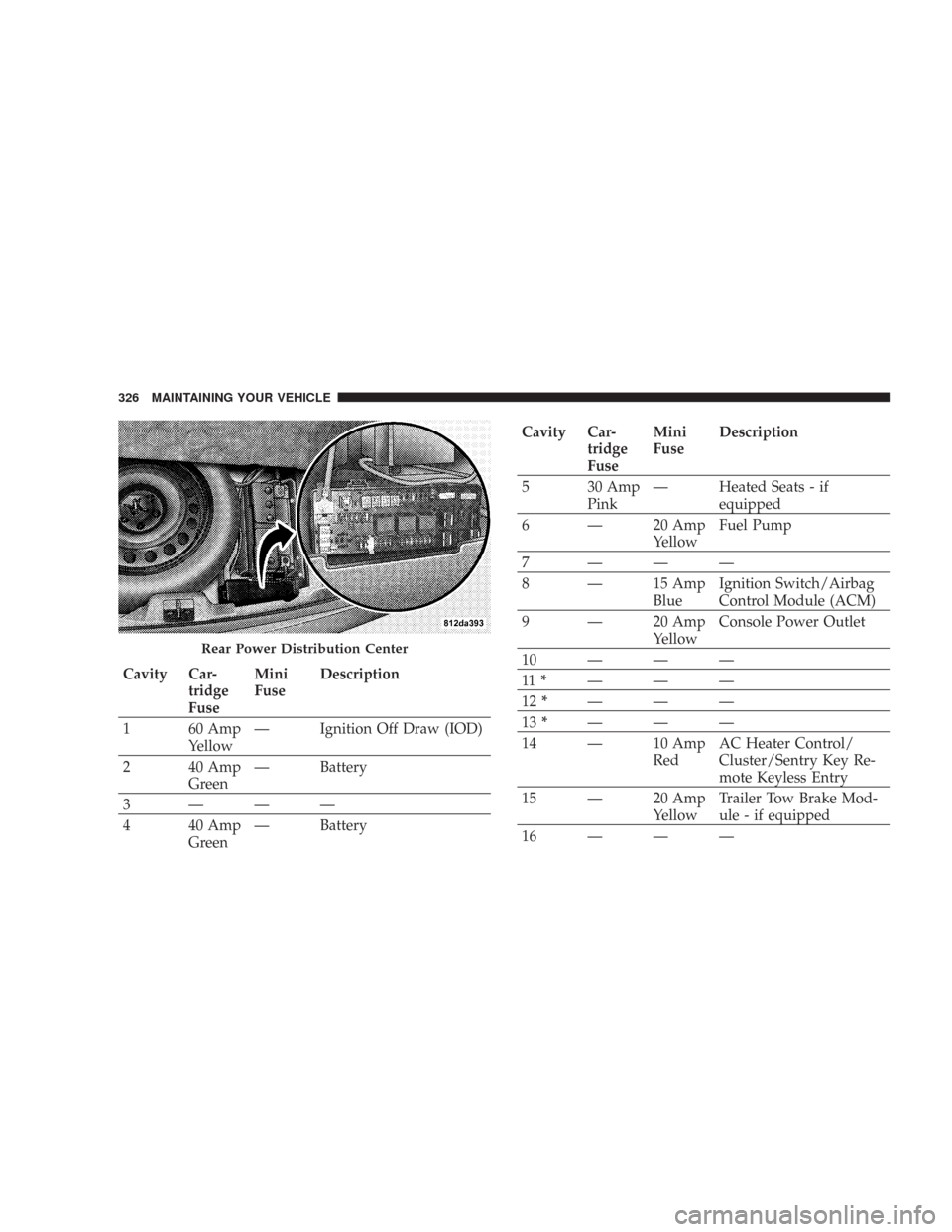 326 MAINTAINING YOUR VEHICLE

812da393

Rear Power Distribution Center

| Cavity | Cartridge Fuse | Mini Fuse | Description |
|---|---|---|---|
| 1 | 60 Amp Yellow | — | Ignition Off Draw (IOD) |
| 2 | 40 Amp Green | — | Battery |
| 3 | — | — | — |
| 4 | 40 Amp Green | — | Battery |

| Cavity | Cartridge Fuse | Mini Fuse | Description |
|---|---|---|---|
| 5 | 30 Amp Pink | — | Heated Seats - if equipped |
| 6 | — | 20 Amp Yellow | Fuel Pump |
| 7 | — | — | — |
| 8 | — | 15 Amp Blue | Ignition Switch/Airbag Control Module (ACM) |
| 9 | — | 20 Amp Yellow | Console Power Outlet |
| 10 | — | — | — |
| 11 * | — | — | — |
| 12 * | — | — | — |
| 13 * | — | — | — |
| 14 | — | 10 Amp Red | AC Heater Control/ Cluster/Sentry Key Remote Keyless Entry |
| 15 | — | 20 Amp Yellow | Trailer Tow Brake Module - if equipped |
| 16 | — | — | — |

carmanualsonline.info